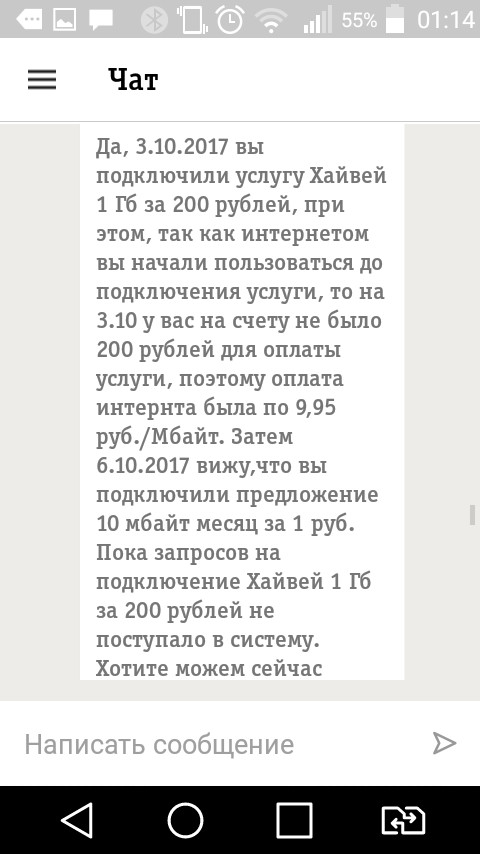 55% 01:14

Чат

Да, 3.10.2017 вы подключили услугу Хайвей 1 Гб за 200 рублей, при этом, так как интернетом вы начали пользоваться до подключения услуги, то на 3.10 у вас на счету не было 200 рублей для оплаты услуги, поэтому оплата интернта была по 9,95 руб./Мбайт. Затем 6.10.2017 вижу,что вы подключили предложение 10 мбайт месяц за 1 руб. Пока запросов на подключение Хайвей 1 Гб за 200 рублей не поступало в систему. Хотите можем сейчас

Написать сообщение